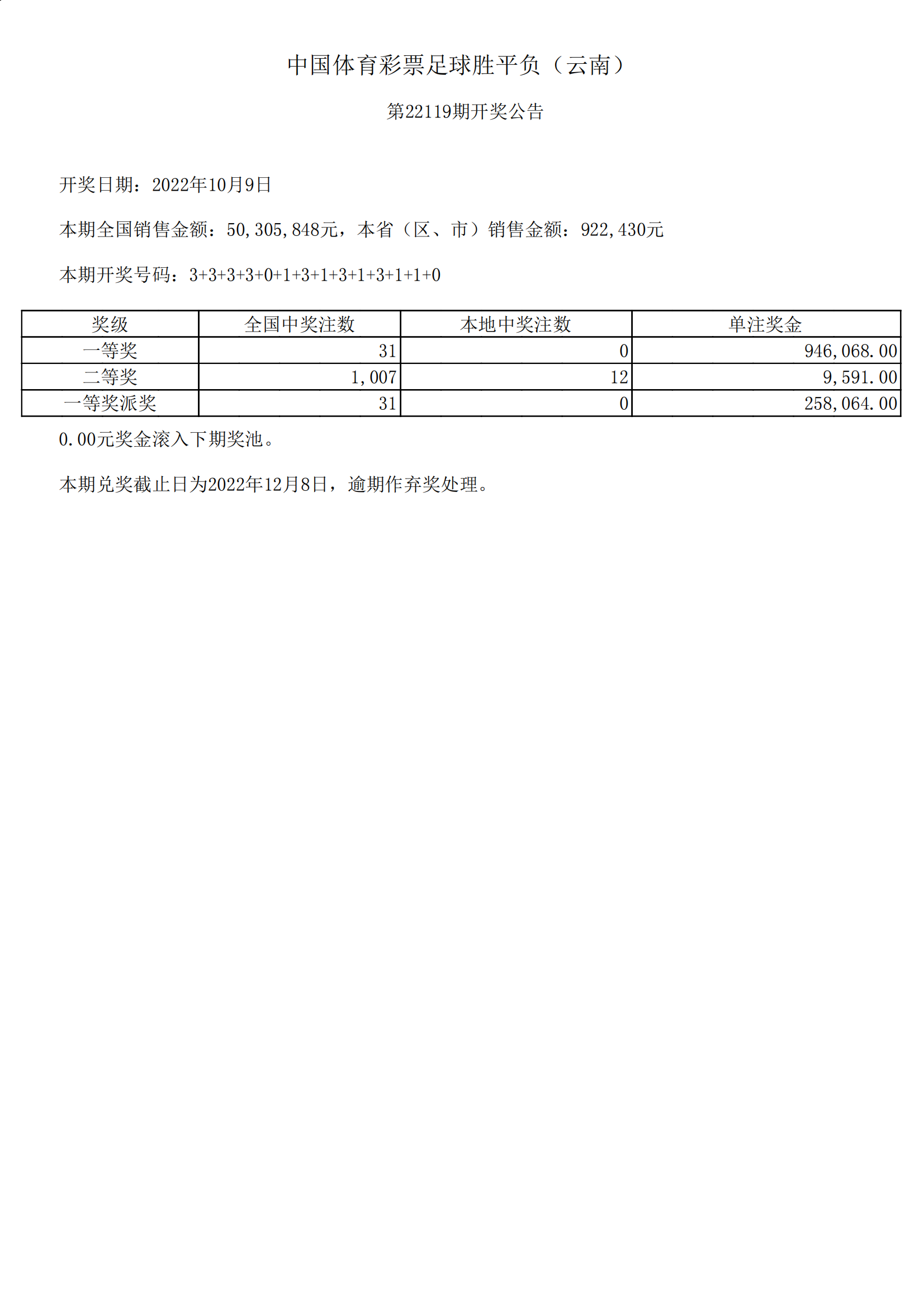 中国体育彩票足球胜平负（云南）

第22119期开奖公告

开奖日期：2022年10月9日

本期全国销售金额：50,305,848元，本省（区、市）销售金额：922,430元

本期开奖号码：3+3+3+3+0+1+3+1+3+1+3+1+1+0

| 奖级 | 全国中奖注数 | 本地中奖注数 | 单注奖金 |
|---|---|---|---|
| 一等奖 | 31 | 0 | 946,068.00 |
| 二等奖 | 1,007 | 12 | 9,591.00 |
| 一等奖派奖 | 31 | 0 | 258,064.00 |

0.00元奖金滚入下期奖池。

本期兑奖截止日为2022年12月8日，逾期作弃奖处理。